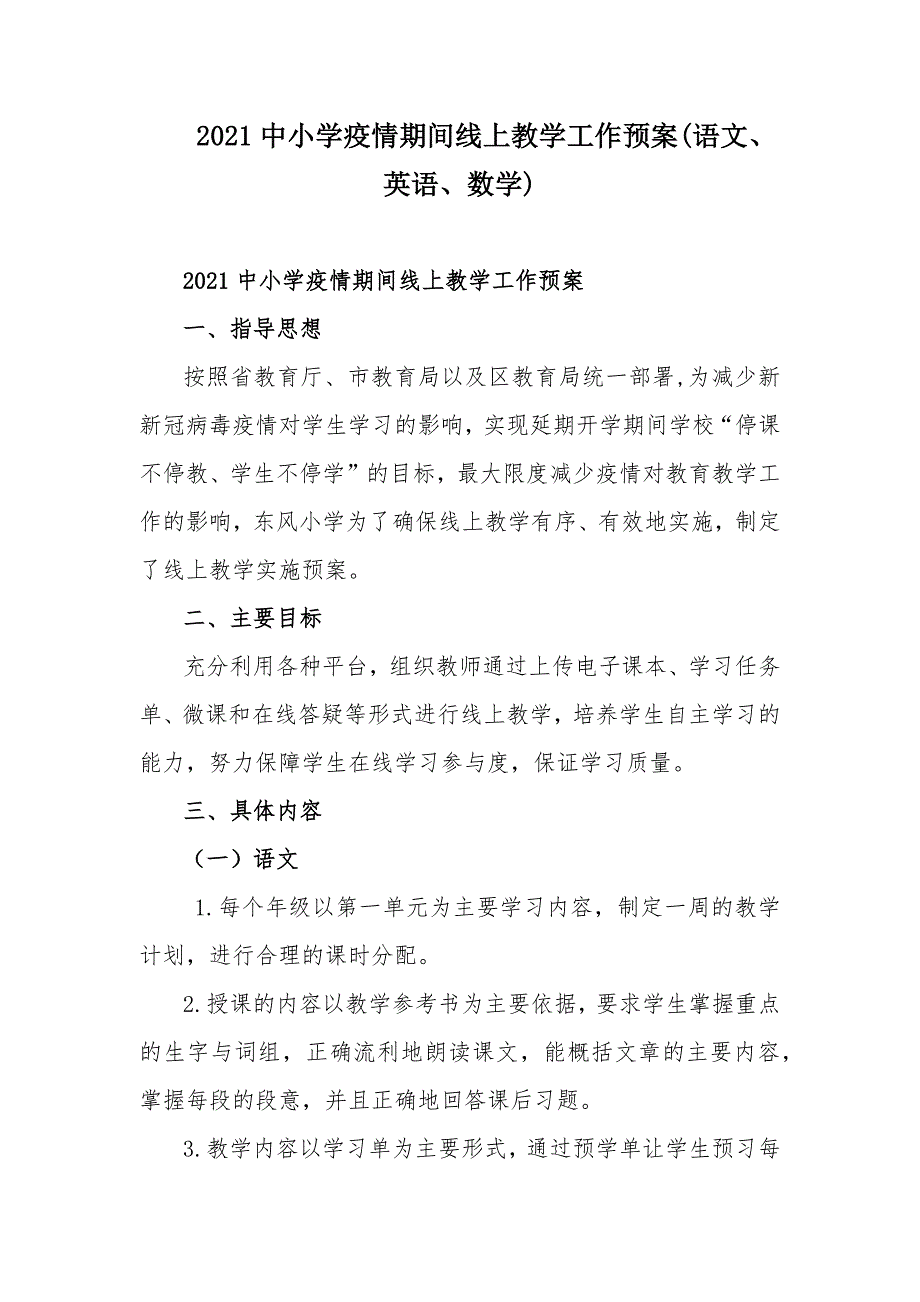 2021中小学疫情期间线上教学工作预案(语文、英语、数学)

2021中小学疫情期间线上教学工作预案

一、指导思想

按照省教育厅、市教育局以及区教育局统一部署,为减少新新冠病毒疫情对学生学习的影响，实现延期开学期间学校“停课不停教、学生不停学”的目标，最大限度减少疫情对教育教学工作的影响，东风小学为了确保线上教学有序、有效地实施，制定了线上教学实施预案。

二、主要目标

充分利用各种平台，组织教师通过上传电子课本、学习任务单、微课和在线答疑等形式进行线上教学，培养学生自主学习的能力，努力保障学生在线学习参与度，保证学习质量。

三、具体内容

（一）语文

1.每个年级以第一单元为主要学习内容，制定一周的教学计划，进行合理的课时分配。

2.授课的内容以教学参考书为主要依据，要求学生掌握重点的生字与词组，正确流利地朗读课文，能概括文章的主要内容，掌握每段的段意，并且正确地回答课后习题。

3.教学内容以学习单为主要形式，通过预学单让学生预习每